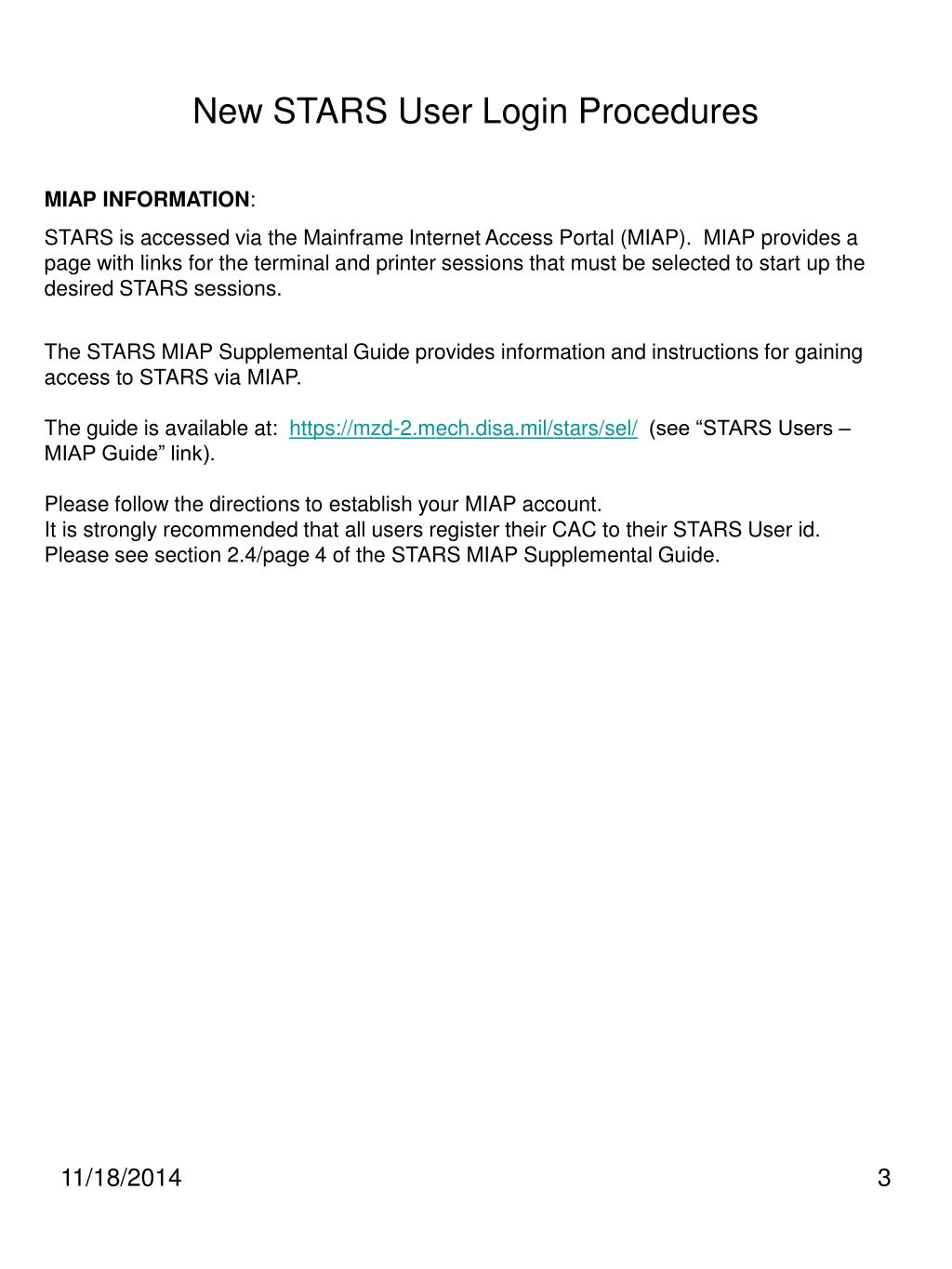 New STARS User Login Procedures

MIAP INFORMATION:

STARS is accessed via the Mainframe Internet Access Portal (MIAP). MIAP provides a page with links for the terminal and printer sessions that must be selected to start up the desired STARS sessions.

The STARS MIAP Supplemental Guide provides information and instructions for gaining access to STARS via MIAP.

The guide is available at: https://mzd-2.mech.disa.mil/stars/sel/ (see “STARS Users – MIAP Guide” link).

Please follow the directions to establish your MIAP account.
It is strongly recommended that all users register their CAC to their STARS User id. Please see section 2.4/page 4 of the STARS MIAP Supplemental Guide.

11/18/2014

3